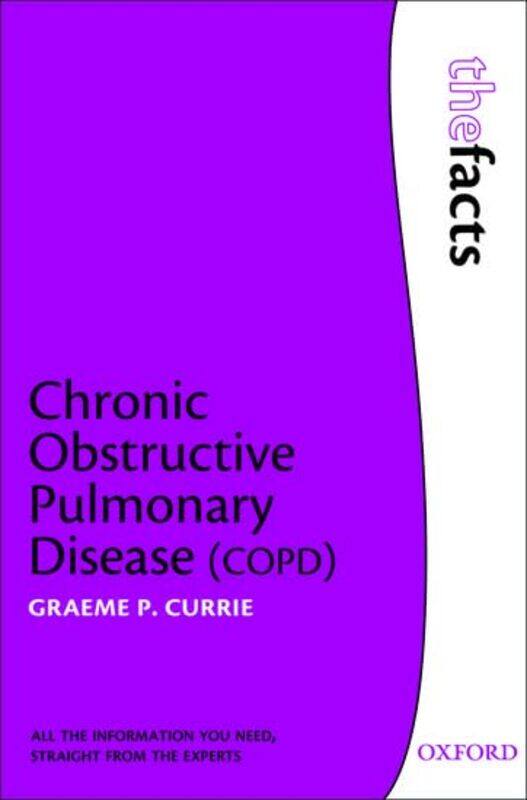 thefacts

Chronic Obstructive Pulmonary Disease (COPD)

GRAEME P. CURRIE

ALL THE INFORMATION YOU NEED, STRAIGHT FROM THE EXPERTS

OXFORD